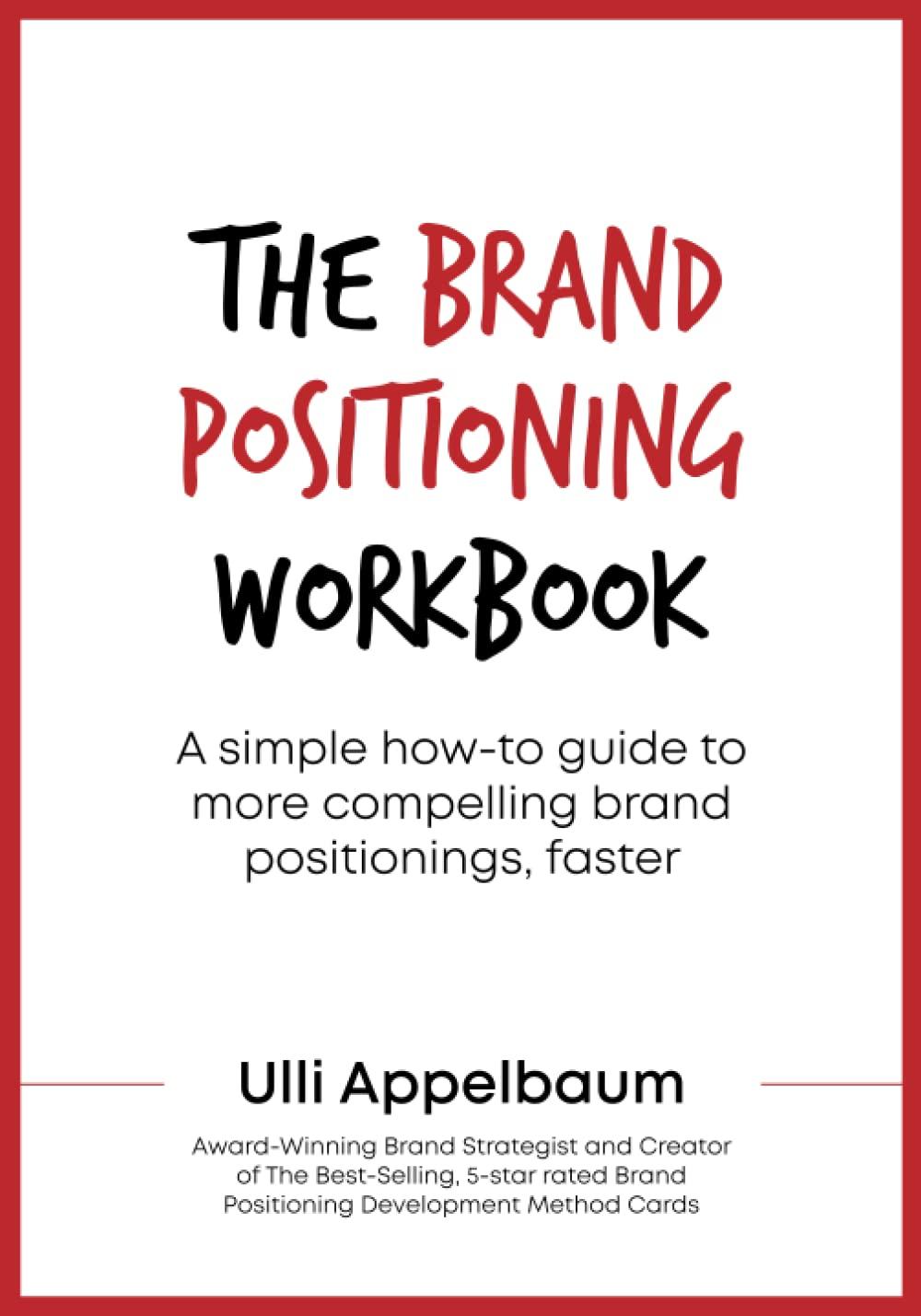 THE BRAND POSITIONING WORKBOOK

A simple how-to guide to more compelling brand positionings, faster

Ulli Appelbaum

Award-Winning Brand Strategist and Creator of The Best-Selling, 5-star rated Brand Positioning Development Method Cards